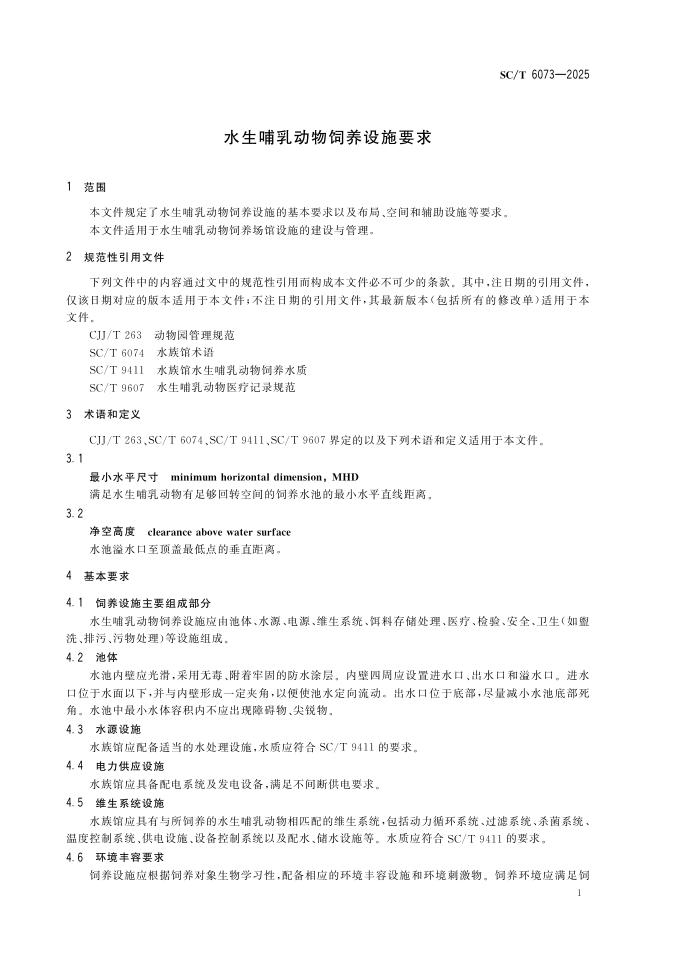 SC/T 6073—2025

水生哺乳动物饲养设施要求

1 范围

本文件规定了水生哺乳动物饲养设施的基本要求以及布局、空间和辅助设施等要求。
本文件适用于水生哺乳动物饲养场馆设施的建设与管理。

2 规范性引用文件

下列文件中的内容通过文中的规范性引用而构成本文件必不可少的条款。其中,注日期的引用文件,仅该日期对应的版本适用于本文件;不注日期的引用文件,其最新版本(包括所有的修改单)适用于本文件。

CJJ/T 263 动物园管理规范
SC/T 6074 水族馆术语
SC/T 9411 水族馆水生哺乳动物饲养水质
SC/T 9607 水生哺乳动物医疗记录规范

3 术语和定义

CJJ/T 263、SC/T 6074、SC/T 9411、SC/T 9607 界定的以及下列术语和定义适用于本文件。

3.1
最小水平尺寸 minimum horizontal dimension, MHD
满足水生哺乳动物有足够回转空间的饲养水池的最小水平直线距离。

3.2
净空高度 clearance above water surface
水池溢水口至顶盖最低点的垂直距离。

4 基本要求

4.1 饲养设施主要组成部分
水生哺乳动物饲养设施应由池体、水源、电源、维生系统、饵料存储处理、医疗、检验、安全、卫生(如盥洗、排污、污物处理)等设施组成。

4.2 池体
水池内壁应光滑,采用无毒、附着牢固的防水涂层。内壁四周应设置进水口、出水口和溢水口。进水口位于水面以下,并与内壁形成一定夹角,以便使池水定向流动。出水口位于底部,尽量减小水池底部死角。水池中最小水体容积内不应出现障碍物、尖锐物。

4.3 水源设施
水族馆应配备适当的水处理设施,水质应符合 SC/T 9411 的要求。

4.4 电力供应设施
水族馆应具备配电系统及发电设备,满足不间断供电要求。

4.5 维生系统设施
水族馆应具有与所饲养的水生哺乳动物相匹配的维生系统,包括动力循环系统、过滤系统、杀菌系统、温度控制系统、供电设施、设备控制系统以及配水、储水设施等。水质应符合 SC/T 9411 的要求。

4.6 环境丰容要求
饲养设施应根据饲养对象生物学习性,配备相应的环境丰容设施和环境刺激物。饲养环境应满足饲

1